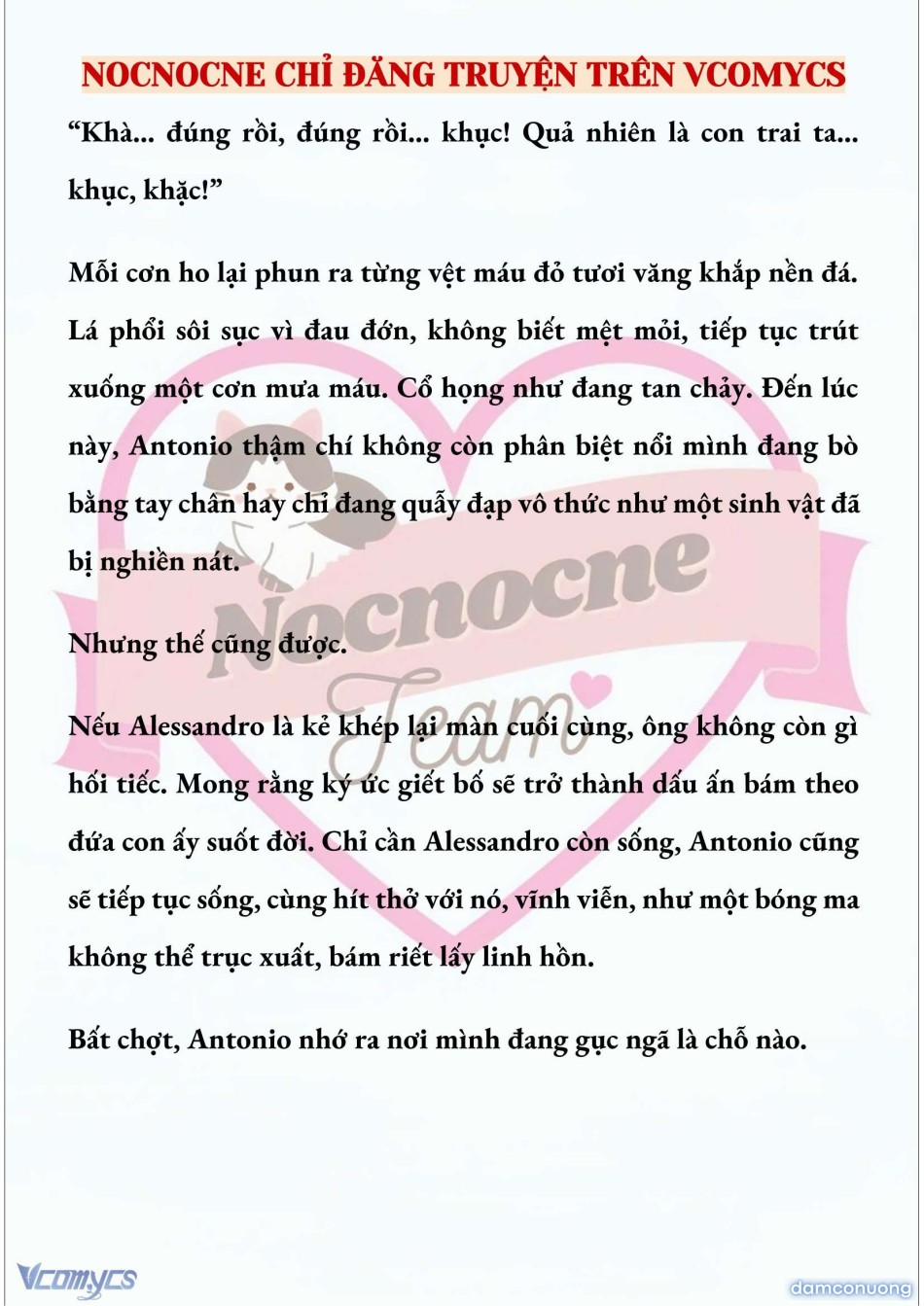 NOCNOCNE CHỈ ĐĂNG TRUYỆN TRÊN VCOMYCS

“Khà... đúng rồi, đúng rồi... khục! Quả nhiên là con trai ta... khục, khặc!”

Mỗi cơn ho lại phun ra từng vệt máu đỏ tươi văng khắp nền đá. Lá phổi sôi sục vì đau đớn, không biết mệt mỏi, tiếp tục trút xuống một cơn mưa máu. Cổ họng như đang tan chảy. Đến lúc này, Antonio thậm chí không còn phân biệt nổi mình đang bò bằng tay chân hay chỉ đang quẫy đạp vô thức như một sinh vật đã bị nghiền nát.

Nhưng thế cũng được.

Nếu Alessandro là kẻ khép lại màn cuối cùng, ông không còn gì hối tiếc. Mong rằng ký ức giết bố sẽ trở thành dấu ấn bám theo đứa con ấy suốt đời. Chỉ cần Alessandro còn sống, Antonio cũng sẽ tiếp tục sống, cùng hít thở với nó, vĩnh viễn, như một bóng ma không thể trục xuất, bám riết lấy linh hồn.

Bất chợt, Antonio nhớ ra nơi mình đang gục ngã là chỗ nào.

Nocnocne Team

Vcomycs

damconuong